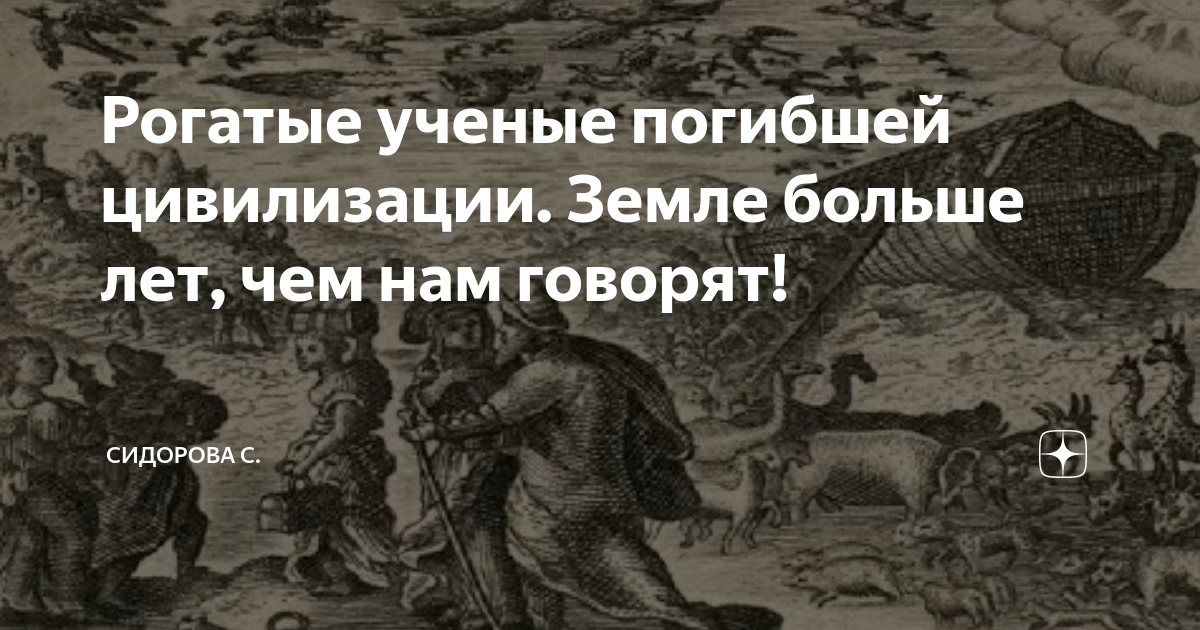 Рогатые ученые погибшей цивилизации. Земле больше лет, чем нам говорят!

СИДОРОВА С.